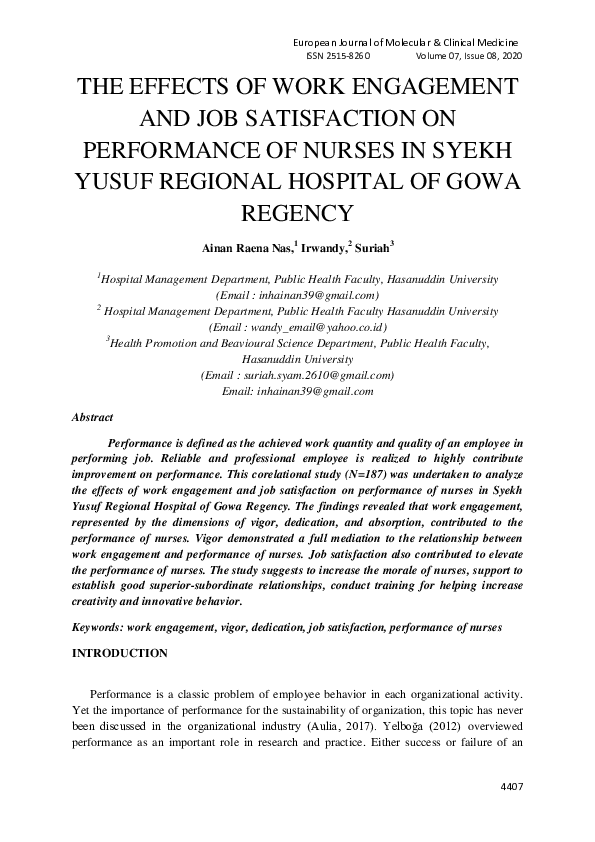 European Journal of Molecular & Clinical Medicine
ISSN 2515-8260 Volume 07, Issue 08, 2020

THE EFFECTS OF WORK ENGAGEMENT AND JOB SATISFACTION ON PERFORMANCE OF NURSES IN SYEKH YUSUF REGIONAL HOSPITAL OF GOWA REGENCY

Ainan Raena Nas,$^1$ Irwandy,$^2$ Suriah$^3$

$^1$Hospital Management Department, Public Health Faculty, Hasanuddin University (Email : inhainan39@gmail.com)
$^2$ Hospital Management Department, Public Health Faculty Hasanuddin University (Email : wandy_email@yahoo.co.id)
$^3$Health Promotion and Beavioural Science Department, Public Health Faculty, Hasanuddin University (Email : suriah.syam.2610@gmail.com)
Email: inhainan39@gmail.com

Abstract

Performance is defined as the achieved work quantity and quality of an employee in performing job. Reliable and professional employee is realized to highly contribute improvement on performance. This corelational study (N=187) was undertaken to analyze the effects of work engagement and job satisfaction on performance of nurses in Syekh Yusuf Regional Hospital of Gowa Regency. The findings revealed that work engagement, represented by the dimensions of vigor, dedication, and absorption, contributed to the performance of nurses. Vigor demonstrated a full mediation to the relationship between work engagement and performance of nurses. Job satisfaction also contributed to elevate the performance of nurses. The study suggests to increase the morale of nurses, support to establish good superior-subordinate relationships, conduct training for helping increase creativity and innovative behavior.

Keywords: work engagement, vigor, dedication, job satisfaction, performance of nurses

INTRODUCTION

Performance is a classic problem of employee behavior in each organizational activity. Yet the importance of performance for the sustainability of organization, this topic has never been discussed in the organizational industry (Aulia, 2017). Yelboğa (2012) overviewed performance as an important role in research and practice. Either success or failure of an

4407